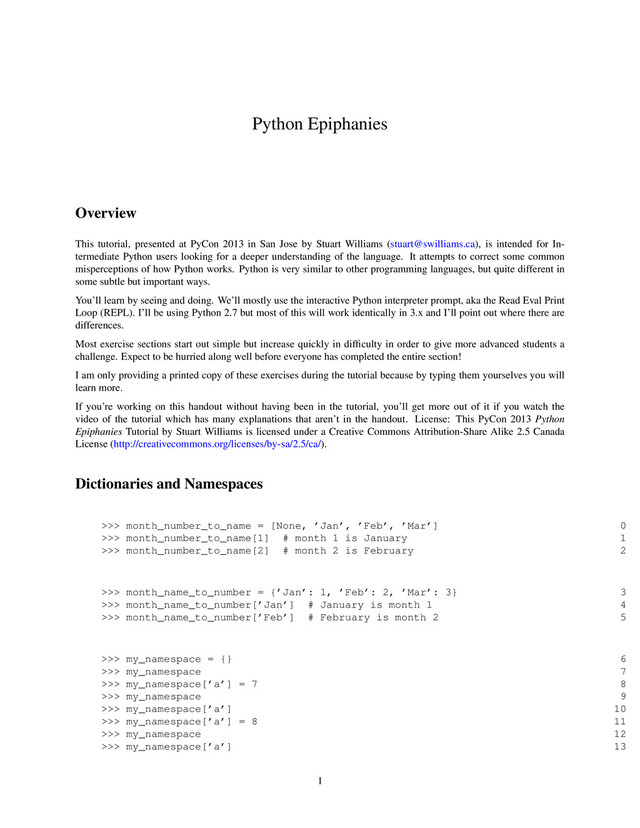 Python Epiphanies

Overview

This tutorial, presented at PyCon 2013 in San Jose by Stuart Williams (stuart@swilliams.ca), is intended for Intermediate Python users looking for a deeper understanding of the language. It attempts to correct some common misperceptions of how Python works. Python is very similar to other programming languages, but quite different in some subtle but important ways.

You'll learn by seeing and doing. We'll mostly use the interactive Python interpreter prompt, aka the Read Eval Print Loop (REPL). I'll be using Python 2.7 but most of this will work identically in 3.x and I'll point out where there are differences.

Most exercise sections start out simple but increase quickly in difficulty in order to give more advanced students a challenge. Expect to be hurried along well before everyone has completed the entire section!

I am only providing a printed copy of these exercises during the tutorial because by typing them yourselves you will learn more.

If you're working on this handout without having been in the tutorial, you'll get more out of it if you watch the video of the tutorial which has many explanations that aren't in the handout. License: This PyCon 2013 Python Epiphanies Tutorial by Stuart Williams is licensed under a Creative Commons Attribution-Share Alike 2.5 Canada License (http://creativecommons.org/licenses/by-sa/2.5/ca/).

Dictionaries and Namespaces

>>> month_number_to_name = [None, 'Jan', 'Feb', 'Mar'] 0
>>> month_number_to_name[1]  # month 1 is January 1
>>> month_number_to_name[2]  # month 2 is February 2

>>> month_name_to_number = {'Jan': 1, 'Feb': 2, 'Mar': 3} 3
>>> month_name_to_number['Jan']  # January is month 1 4
>>> month_name_to_number['Feb']  # February is month 2 5

>>> my_namespace = {} 6
>>> my_namespace 7
>>> my_namespace['a'] = 7 8
>>> my_namespace 9
>>> my_namespace['a'] 10
>>> my_namespace['a'] = 8 11
>>> my_namespace 12
>>> my_namespace['a'] 13

1